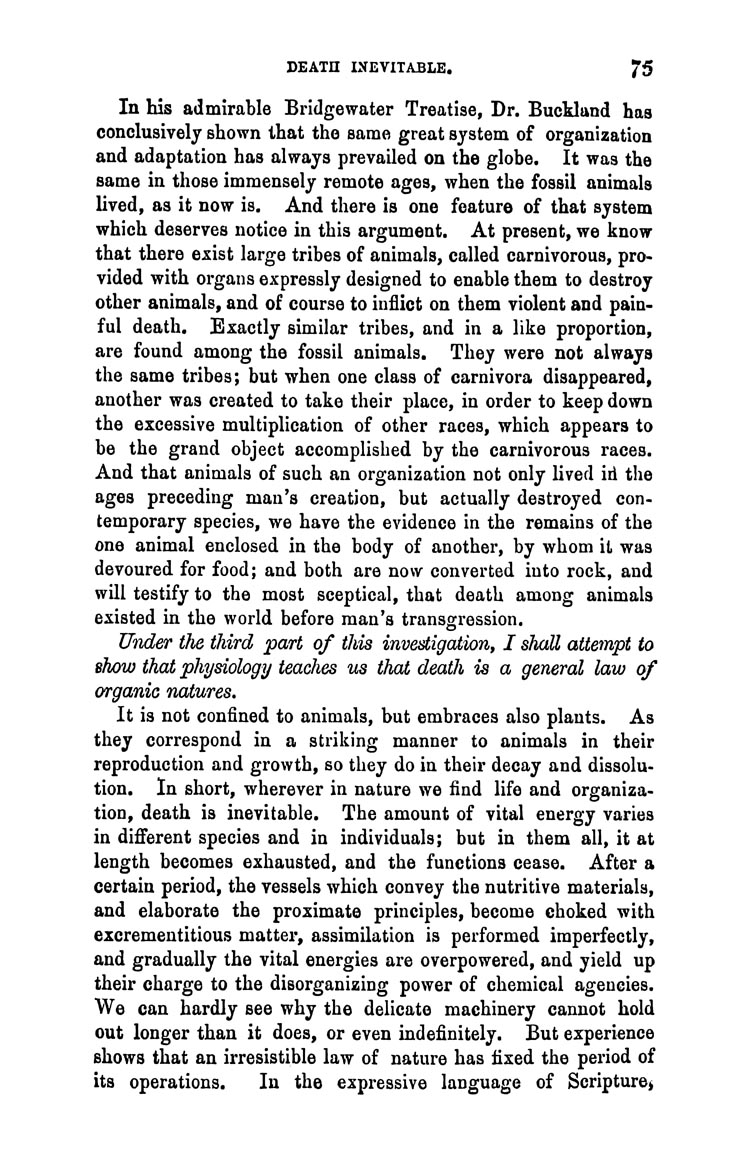 DEATH INEVITABLE. 75

In his admirable Bridgewater Treatise, Dr. Buckland has conclusively shown that the same great system of organization and adaptation has always prevailed on the globe. It was the same in those immensely remote ages, when the fossil animals lived, as it now is. And there is one feature of that system which deserves notice in this argument. At present, we know that there exist large tribes of animals, called carnivorous, provided with organs expressly designed to enable them to destroy other animals, and of course to inflict on them violent and painful death. Exactly similar tribes, and in a like proportion, are found among the fossil animals. They were not always the same tribes; but when one class of carnivora disappeared, another was created to take their place, in order to keep down the excessive multiplication of other races, which appears to be the grand object accomplished by the carnivorous races. And that animals of such an organization not only lived in the ages preceding man's creation, but actually destroyed contemporary species, we have the evidence in the remains of the one animal enclosed in the body of another, by whom it was devoured for food; and both are now converted into rock, and will testify to the most sceptical, that death among animals existed in the world before man's transgression.

Under the third part of this investigation, I shall attempt to show that physiology teaches us that death is a general law of organic natures.

It is not confined to animals, but embraces also plants. As they correspond in a striking manner to animals in their reproduction and growth, so they do in their decay and dissolution. In short, wherever in nature we find life and organization, death is inevitable. The amount of vital energy varies in different species and in individuals; but in them all, it at length becomes exhausted, and the functions cease. After a certain period, the vessels which convey the nutritive materials, and elaborate the proximate principles, become choked with excrementitious matter, assimilation is performed imperfectly, and gradually the vital energies are overpowered, and yield up their charge to the disorganizing power of chemical agencies. We can hardly see why the delicate machinery cannot hold out longer than it does, or even indefinitely. But experience shows that an irresistible law of nature has fixed the period of its operations. In the expressive language of Scripture,